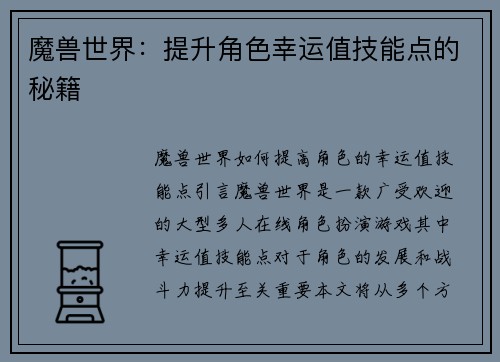 魔兽世界：提升角色幸运值技能点的秘籍

魔兽世界如何提高角色的幸运值技能点引言魔兽世界是一款广受欢迎的大型多人在线角色扮演游戏其中幸运值技能点对于角色的发展和战斗力提升至关重要本文将从多个方